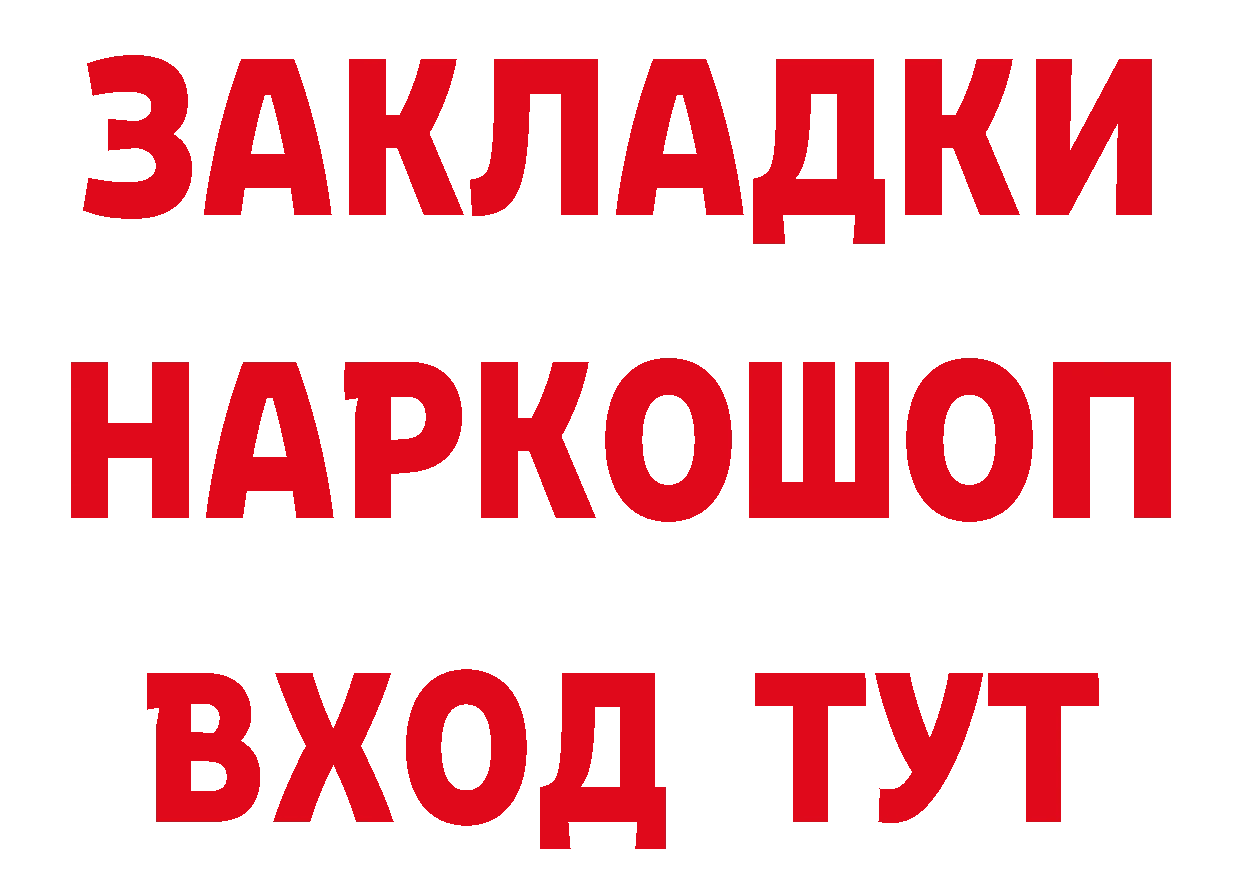 ЗАКЛАДКИ НАРКОШОП ВХОД ТУТ